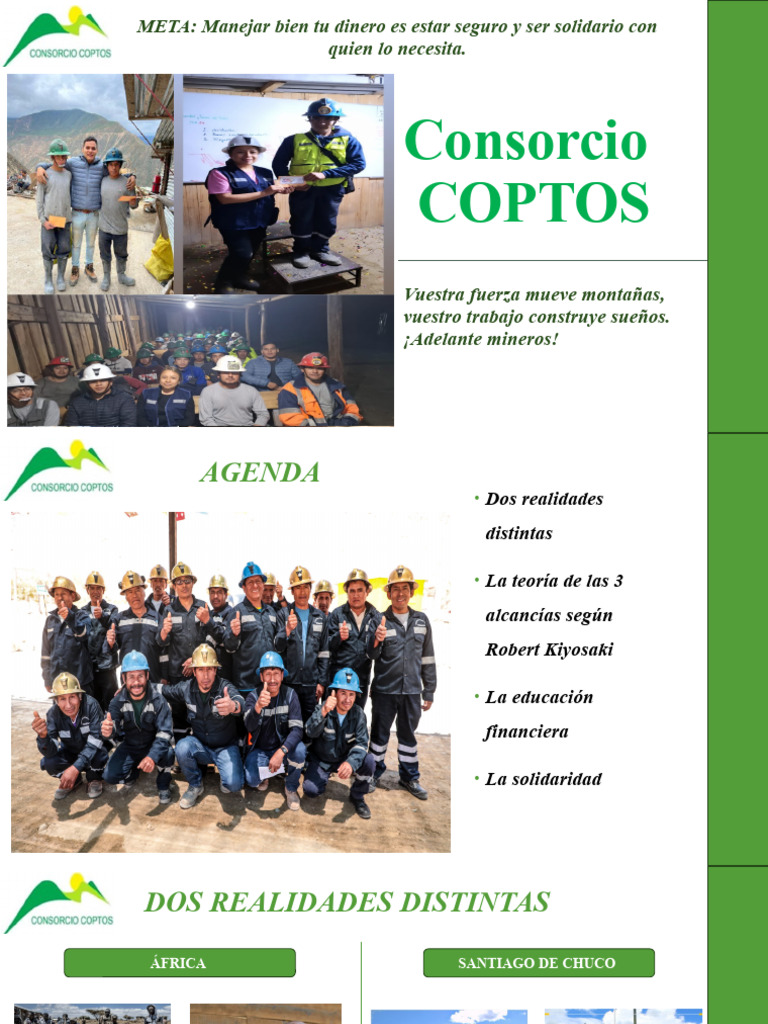 CONSORCIO COPTOS

META: Manejar bien tu dinero es estar seguro y ser solidario con quien lo necesita.

Consorcio COPTOS

Vuestra fuerza mueve montañas, vuestro trabajo construye sueños. ¡Adelante mineros!

CONSORCIO COPTOS

AGENDA

• Dos realidades distintas

• La teoría de las 3 alcancías según Robert Kiyosaki

• La educación financiera

• La solidaridad

CONSORCIO COPTOS

DOS REALIDADES DISTINTAS

ÁFRICA

SANTIAGO DE CHUCO